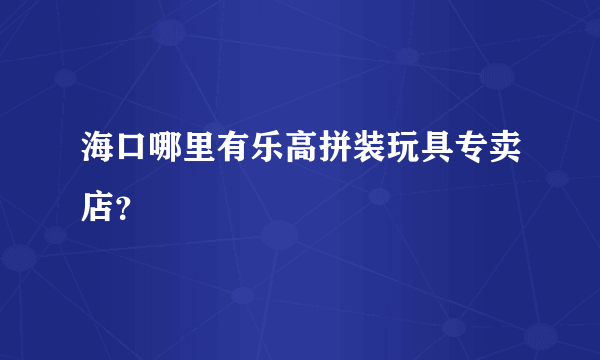 海口哪里有乐高拼装玩具专卖店?